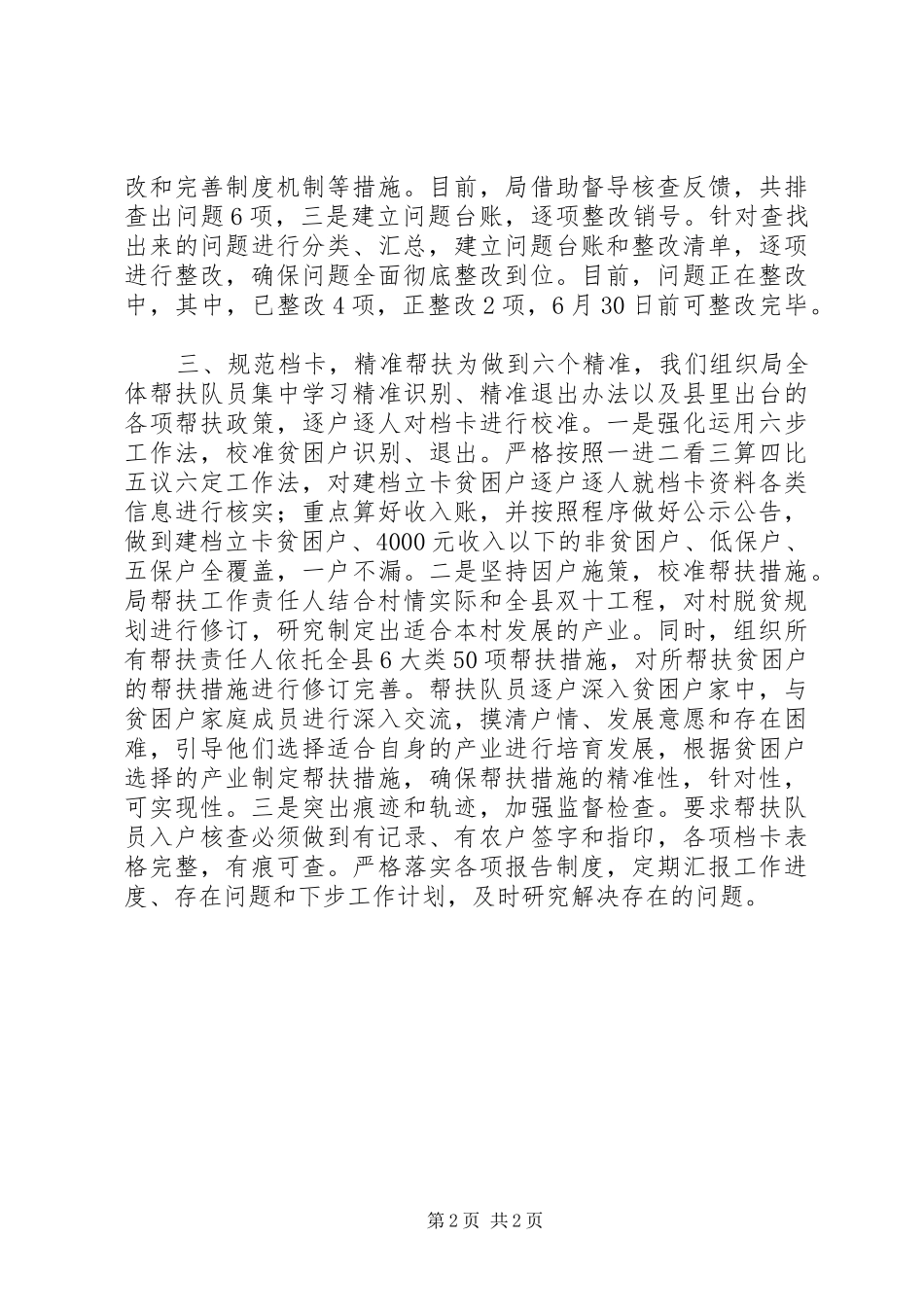 改和完善制度机制等措施。目前，局借助督导核查反馈，共排查出问题6项，三是建立问题台账，逐项整改销号。针对查找出来的问题进行分类、汇总，建立问题台账和整改清单，逐项进行整改，确保问题全面彻底整改到位。目前，问题正在整改中，其中，已整改4项，正整改2项，6月30日前可整改完毕。

三、规范档卡，精准帮扶为做到六个精准，我们组织局全体帮扶队员集中学习精准识别、精准退出办法以及县里出台的各项帮扶政策，逐户逐人对档卡进行校准。一是强化运用六步工作法，校准贫困户识别、退出。严格按照一进二看三算四比五议六定工作法，对建档立卡贫困户逐户逐人就档卡资料各类信息进行核实；重点算好收入账，并按照程序做好公示公告，做到建档立卡贫困户、4000元收入以下的非贫困户、低保户、五保户全覆盖，一户不漏。二是坚持因户施策，校准帮扶措施。局帮扶工作责任人结合村情实际和全县双十工程，对村脱贫规划进行修订，研究制定出适合本村发展的产业。同时，组织所有帮扶责任人依托全县6大类50项帮扶措施，对所帮扶贫困户的帮扶措施进行修订完善。帮扶队员逐户深入贫困户家中，与贫困户家庭成员进行深入交流，摸清户情、发展意愿和存在困难，引导他们选择适合自身的产业进行培育发展，根据贫困户选择的产业制定帮扶措施，确保帮扶措施的精准性，针对性，可实现性。三是突出痕迹和轨迹，加强监督检查。要求帮扶队员入户核查必须做到有记录、有农户签字和指印，各项档卡表格完整，有痕可查。严格落实各项报告制度，定期汇报工作进度、存在问题和下步工作计划，及时研究解决存在的问题。

第2页 共2页